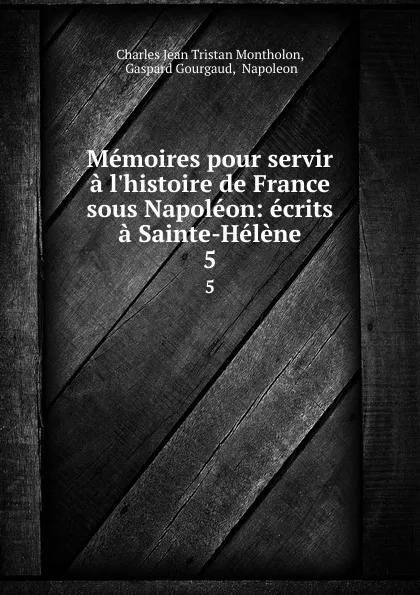 Charles Jean Tristan Montholon, Gaspard Gourgaud, Napoleon

Mémoires pour servir à l'histoire de France sous Napoléon: écrits à Sainte-Hélène
5
5